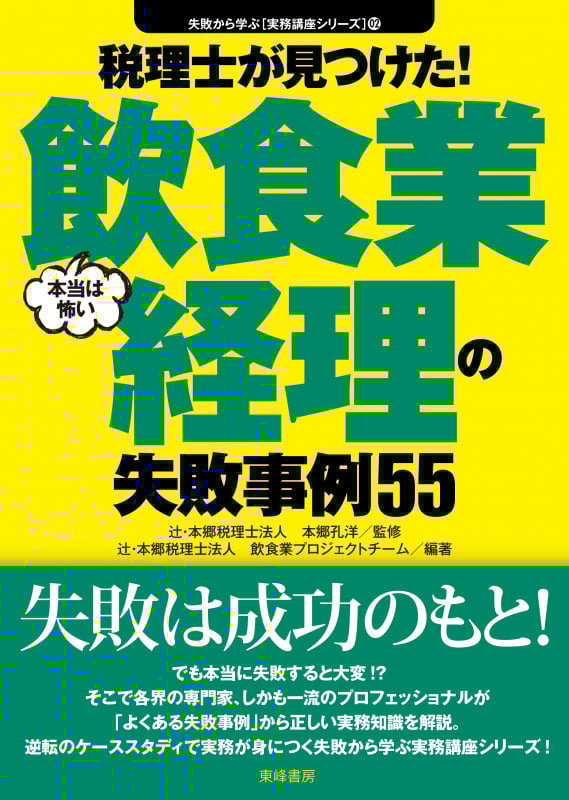 失敗から学ぶ［実務講座シリーズ］02

税理士が見つけた!

飲食業

本当は怖い

経理の

失敗事例55

辻・本郷税理士法人　本郷孔洋／監修
辻・本郷税理士法人　飲食業プロジェクトチーム／編著

失敗は成功のもと!

でも本当に失敗すると大変!?
そこで各界の専門家、しかも一流のプロフェッショナルが
「よくある失敗事例」から正しい実務知識を解説。
逆転のケーススタディで実務が身につく失敗から学ぶ実務講座シリーズ！

東峰書房